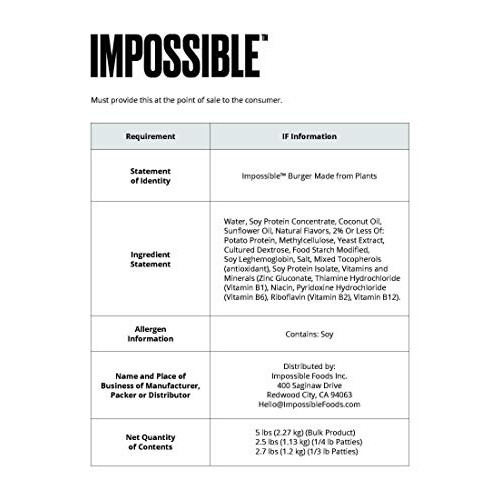 IMPOSSIBLE™

Must provide this at the point of sale to the consumer.

| Requirement | IF Information |
|---|---|
| Statement of Identity | Impossible™ Burger Made from Plants |
| Ingredient Statement | Water, Soy Protein Concentrate, Coconut Oil, Sunflower Oil, Natural Flavors, 2% Or Less Of: Potato Protein, Methylcellulose, Yeast Extract, Cultured Dextrose, Food Starch Modified, Soy Leghemoglobin, Salt, Mixed Tocopherols (antioxidant), Soy Protein Isolate, Vitamins and Minerals (Zinc Gluconate, Thiamine Hydrochloride (Vitamin B1), Niacin, Pyridoxine Hydrochloride (Vitamin B6), Riboflavin (Vitamin B2), Vitamin B12). |
| Allergen Information | Contains: Soy |
| Name and Place of Business of Manufacturer, Packer or Distributor | Distributed by: Impossible Foods Inc. 400 Saginaw Drive Redwood City, CA 94063 Hello@ImpossibleFoods.com |
| Net Quantity of Contents | 5 lbs (2.27 kg) (Bulk Product) 2.5 lbs (1.13 kg) (1/4 lb Patties) 2.7 lbs (1.2 kg) (1/3 lb Patties) |